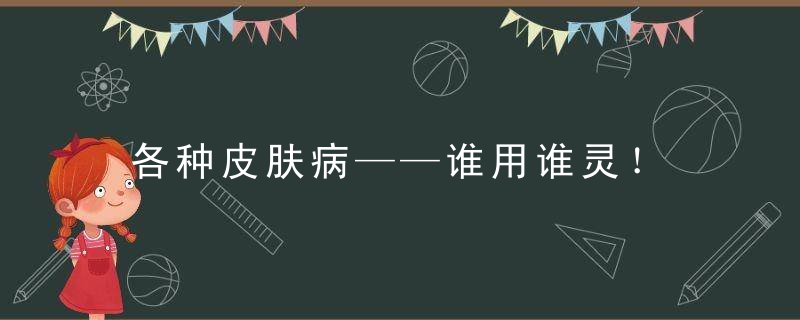 各种皮肤病——谁用谁灵！